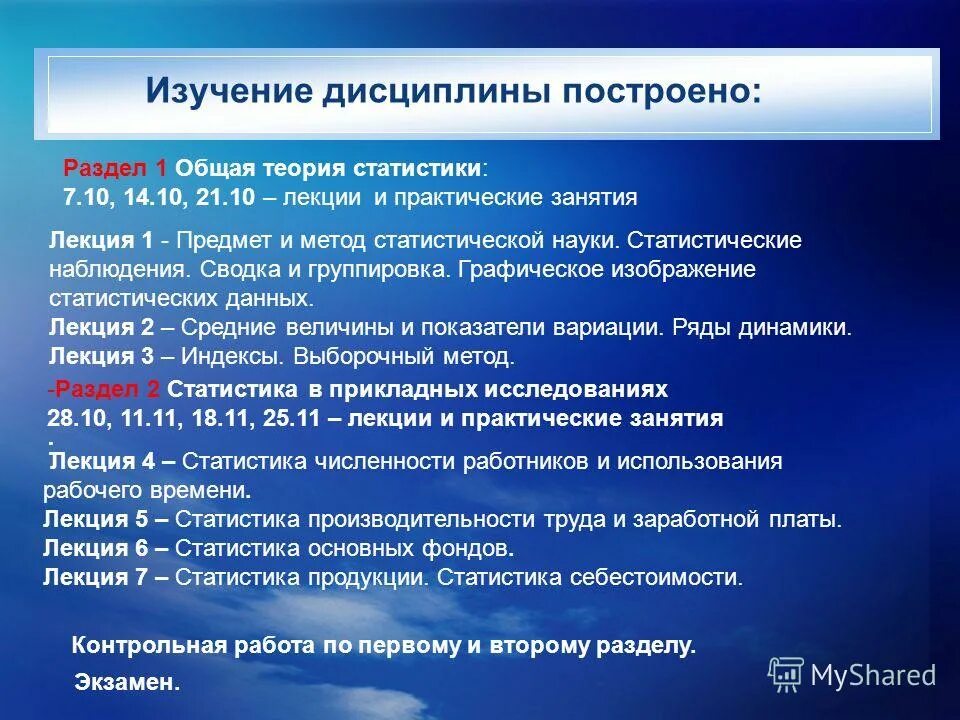 Изучение дисциплины построено:

Раздел 1 Общая теория статистики:
7.10, 14.10, 21.10 – лекции и практические занятия

Лекция 1 - Предмет и метод статистической науки. Статистические наблюдения. Сводка и группировка. Графическое изображение статистических данных.
Лекция 2 – Средние величины и показатели вариации. Ряды динамики.
Лекция 3 – Индексы. Выборочный метод.

-Раздел 2 Статистика в прикладных исследованиях
28.10, 11.11, 18.11, 25.11 – лекции и практические занятия
.
Лекция 4 – Статистика численности работников и использования рабочего времени.
Лекция 5 – Статистика производительности труда и заработной платы.
Лекция 6 – Статистика основных фондов.
Лекция 7 – Статистика продукции. Статистика себестоимости.

Контрольная работа по первому и второму разделу.
Экзамен.

MyShared